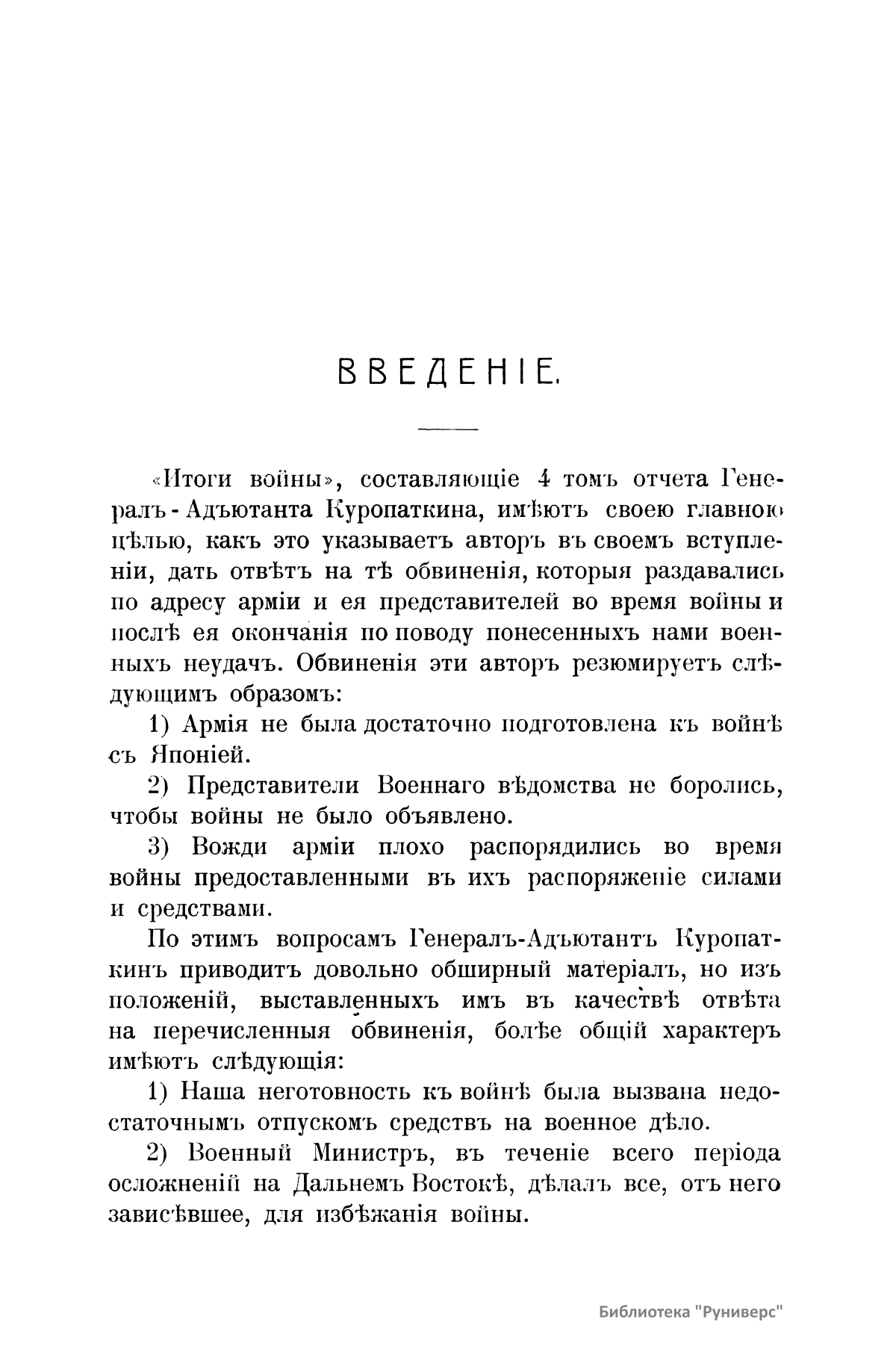 ВВЕДЕНІЕ.

«Итоги войны», составляющіе 4 томъ отчета Генералъ-Адъютанта Куропаткина, имѣютъ своею главною цѣлью, какъ это указываетъ авторъ въ своемъ вступленіи, дать отвѣтъ на тѣ обвиненія, которыя раздавались по адресу арміи и ея представителей во время войны и послѣ ея окончанія по поводу понесенныхъ нами военныхъ неудачъ. Обвиненія эти авторъ резюмируетъ слѣдующимъ образомъ:

1) Армія не была достаточно подготовлена къ войнѣ съ Японіей.

2) Представители Военнаго вѣдомства не боролись, чтобы войны не было объявлено.

3) Вожди арміи плохо распорядились во время войны предоставленными въ ихъ распоряженіе силами и средствами.

По этимъ вопросамъ Генералъ-Адъютантъ Куропаткинъ приводитъ довольно обширный матеріалъ, но изъ положеній, выставленныхъ имъ въ качествѣ отвѣта на перечисленныя обвиненія, болѣе общій характеръ имѣютъ слѣдующія:

1) Наша неготовность къ войнѣ была вызвана недостаточнымъ отпускомъ средствъ на военное дѣло.

2) Военный Министръ, въ теченіе всего періода осложненій на Дальнемъ Востокѣ, дѣлалъ все, отъ него зависѣвшее, для избѣжанія войны.

Библиотека "Руниверс"